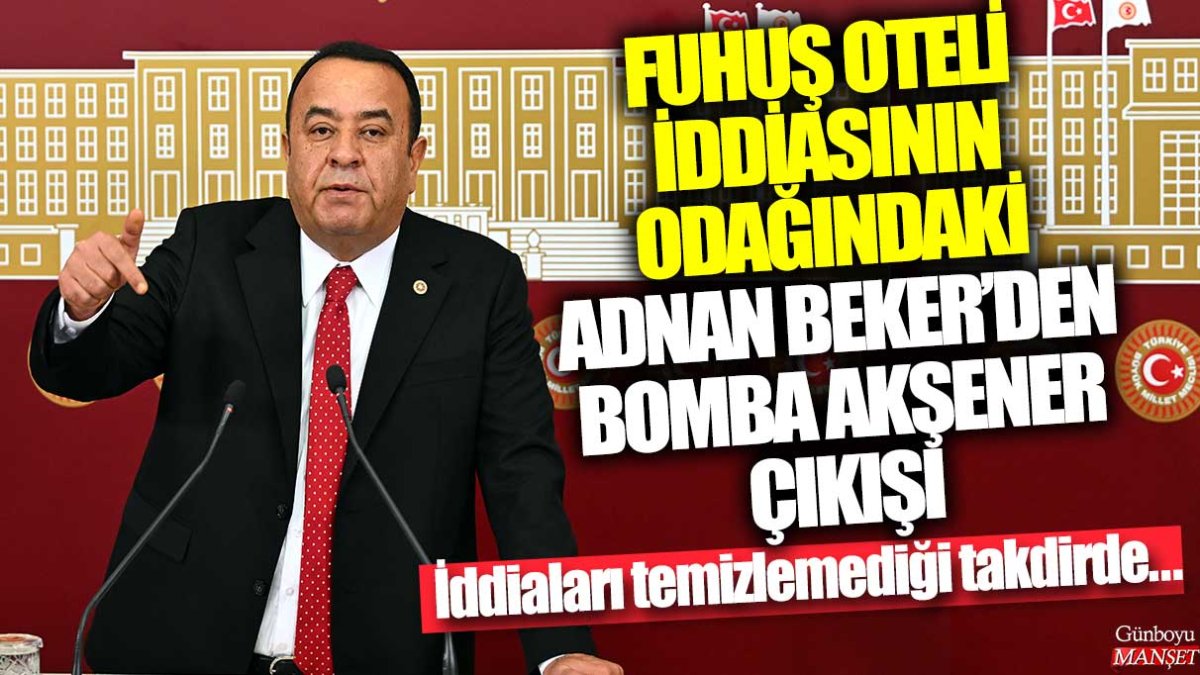 FUHUŞ OTELİ İDDİASININ ODAĞINDAKİ ADNAN BEKER'DEN BOMBA AKŞENER ÇIKIŞI

İddiaları temizlemediği takdirde...

TÜRKİYE BÜYÜK MİLLET MECLİSİ

Günboyu MANŞET